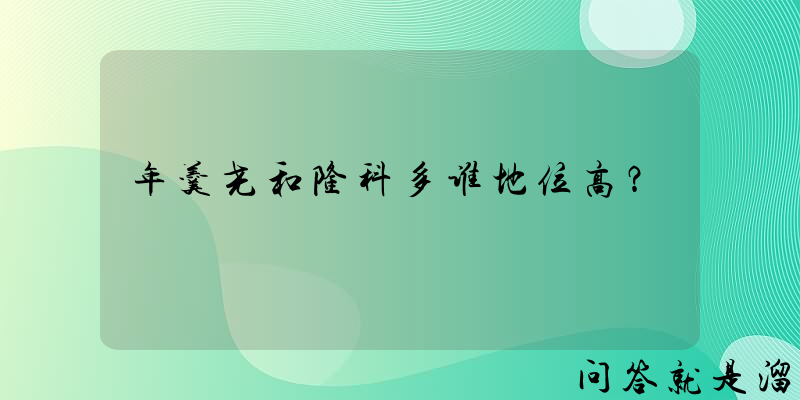 年羹尧和隆科多谁地位高？

问答就是溜